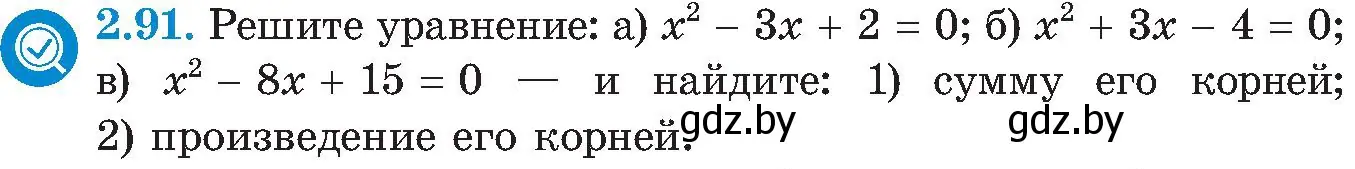 2.91. Решите уравнение: а) $x^2 - 3x + 2 = 0$; б) $x^2 + 3x - 4 = 0$; в) $x^2 - 8x + 15 = 0$ — и найдите: 1) сумму его корней; 2) произведение его корней. gdz.by gdz.by